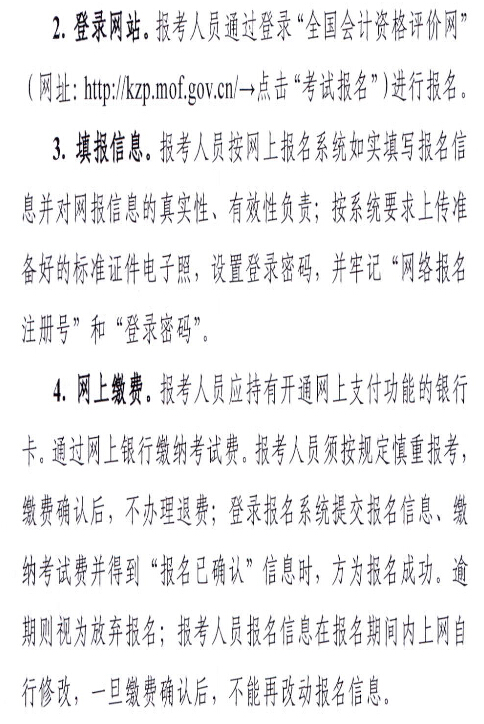 2. 登录网站。报考人员通过登录“全国会计资格评价网”（网址: http://kzp.mof.gov.cn/→点击“考试报名”）进行报名。

3. 填报信息。报考人员按网上报名系统如实填写报名信息并对网报信息的真实性、有效性负责；按系统要求上传准备好的标准证件电子照，设置登录密码，并牢记“网络报名注册号”和“登录密码”。

4. 网上缴费。报考人员应持有开通网上支付功能的银行卡。通过网上银行缴纳考试费。报考人员须按规定慎重报考，缴费确认后，不办理退费；登录报名系统提交报名信息、缴纳考试费并得到“报名已确认”信息时，方为报名成功。逾期则视为放弃报名；报考人员报名信息在报名期间内上网自行修改，一旦缴费确认后，不能再改动报名信息。